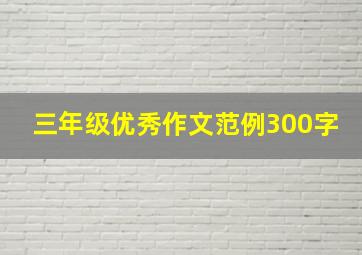 三年级优秀作文范例300字